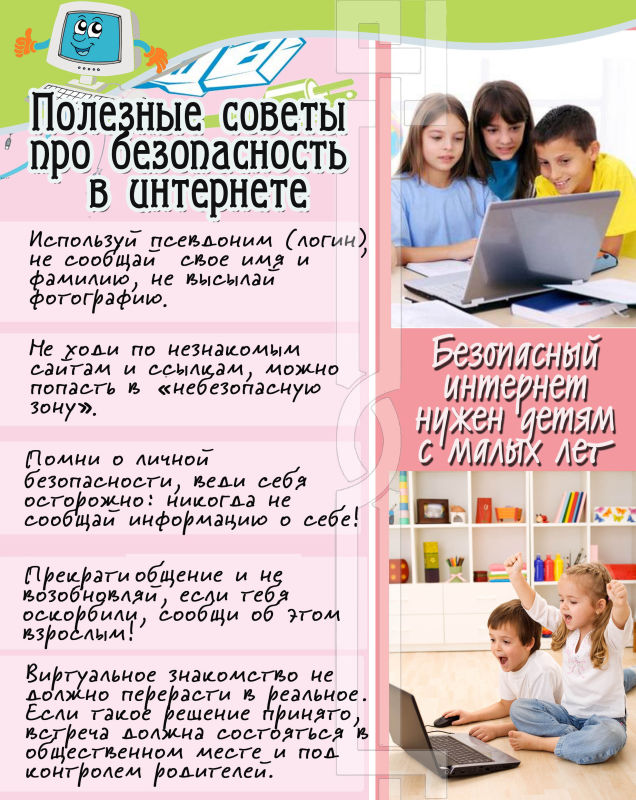 Полезные советы про безопасность в интернете

Используй псевдоним (логин), не сообщай свое имя и фамилию, не высылай фотографию.

Не ходи по незнакомым сайтам и ссылкам, можно попасть в «небезопасную зону».

Помни о личной безопасности, веди себя осторожно: никогда не сообщай информацию о себе!

Прекрати общение и не возобновляй, если тебя оскорбили, сообщи об этом взрослым!

Виртуальное знакомство не должно перерасти в реальное. Если такое решение принято, встреча должна состояться в общественном месте и под контролем родителей.

Безопасный интернет нужен детям с малых лет